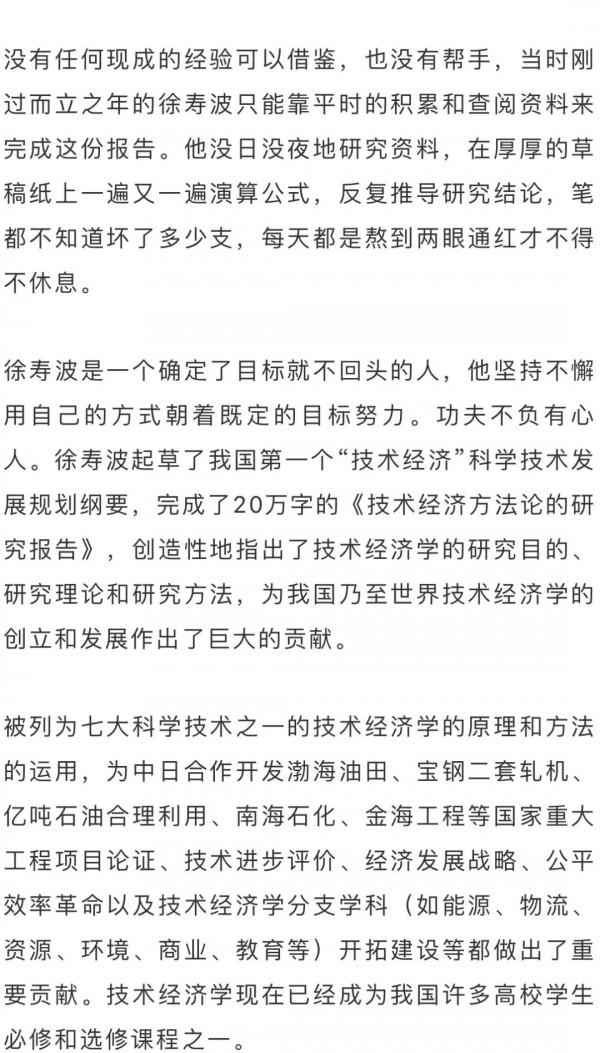 没有任何现成的经验可以借鉴，也没有帮手，当时刚过而立之年的徐寿波只能靠平时的积累和查阅资料来完成这份报告。他没日没夜地研究资料，在厚厚的草稿纸上一遍又一遍演算公式，反复推导研究结论，笔都不知道坏了多少支，每天都是熬到两眼通红才不得不休息。

徐寿波是一个确定了目标就不回头的人，他坚持不懈用自己的方式朝着既定的目标努力。功夫不负有心人。徐寿波起草了我国第一个“技术经济”科学技术发展规划纲要，完成了20万字的《技术经济方法论的研究报告》，创造性地指出了技术经济学的研究目的、研究理论和研究方法，为我国乃至世界技术经济学的创立和发展作出了巨大的贡献。

被列为七大科学技术之一的技术经济学的原理和方法的运用，为中日合作开发渤海油田、宝钢二套轧机、亿吨石油合理利用、南海石化、金海工程等国家重大工程项目论证、技术进步评价、经济发展战略、公平效率革命以及技术经济学分支学科（如能源、物流、资源、环境、商业、教育等）开拓建设等都做出了重要贡献。技术经济学现在已经成为我国许多高校学生必修和选修课程之一。